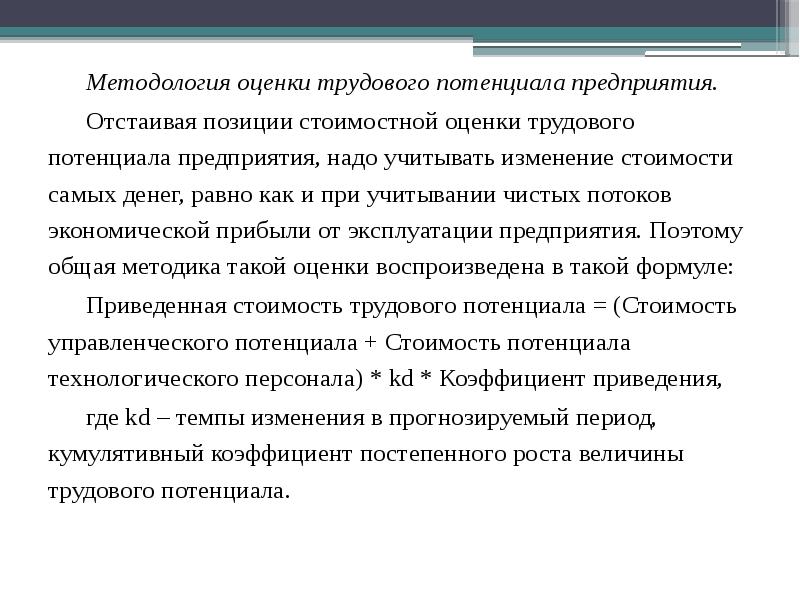 Методология оценки трудового потенциала предприятия.

Отстаивая позиции стоимостной оценки трудового потенциала предприятия, надо учитывать изменение стоимости самых денег, равно как и при учитывании чистых потоков экономической прибыли от эксплуатации предприятия. Поэтому общая методика такой оценки воспроизведена в такой формуле:

Приведенная стоимость трудового потенциала = (Стоимость управленческого потенциала + Стоимость потенциала технологического персонала) * kd * Коэффициент приведения,

где kd – темпы изменения в прогнозируемый период, кумулятивный коэффициент постепенного роста величины трудового потенциала.